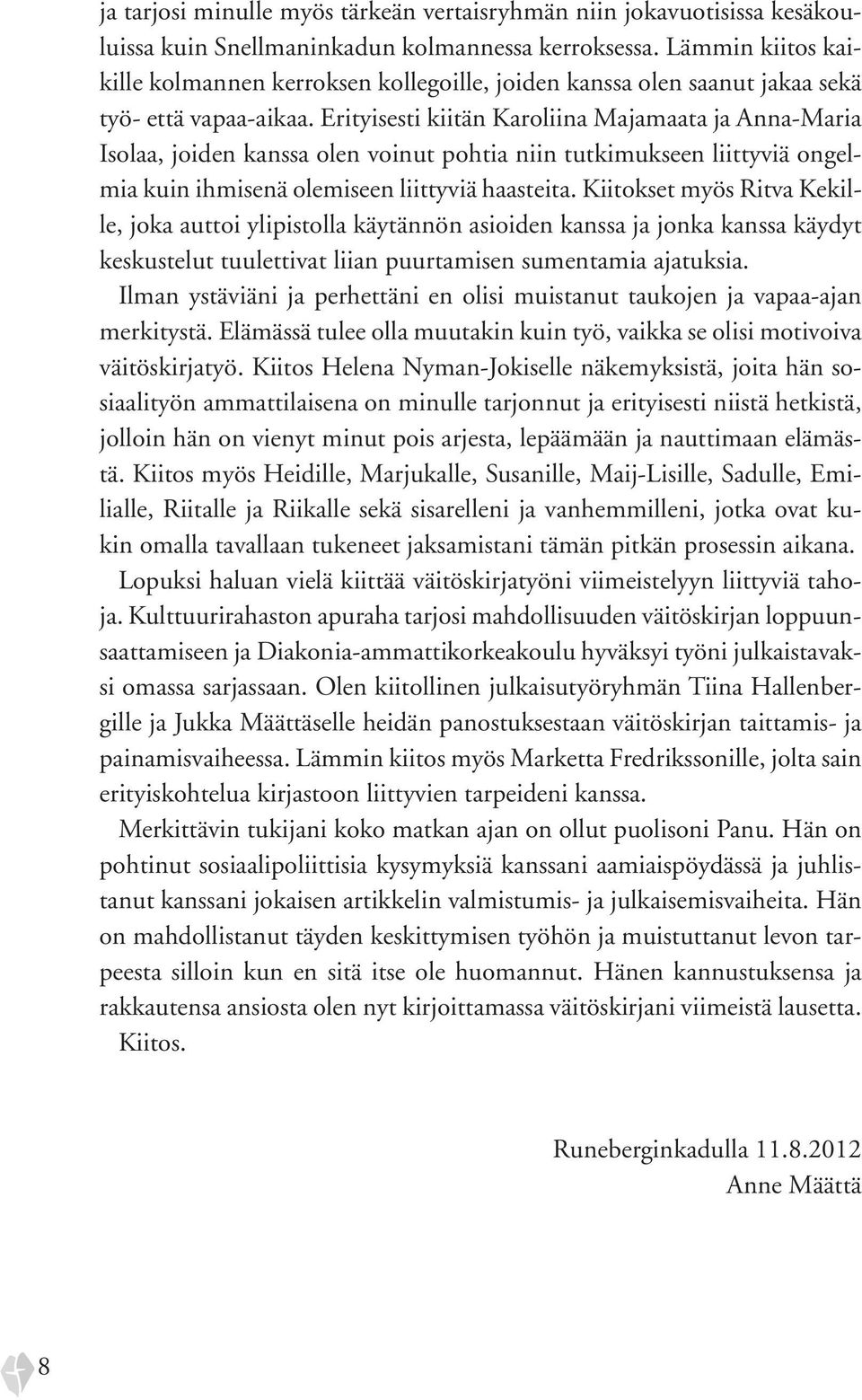 ja tarjosi minulle myös tärkeän vertaisryhmän niin jokavuotisissa kesäkouluissa kuin Snellmaninkadun kolmannessa kerroksessa. Lämmin kiitos kaikille kolmannen kerroksen kollegoille, joiden kanssa olen saanut jakaa sekä työ- että vapaa-aikaa. Erityisesti kiitän Karoliina Majamaata ja Anna-Maria Isolaa, joiden kanssa olen voinut pohtia niin tutkimukseen liittyviä ongelmia kuin ihmisenä olemiseen liittyviä haasteita. Kiitokset myös Ritva Kekille, joka auttoi ylipistolla käytännön asioiden kanssa ja jonka kanssa käydyt keskustelut tuulettivat liian puurtamisen sumentamia ajatuksia.

Ilman ystäviäni ja perhettäni en olisi muistanut taukojen ja vapaa-ajan merkitystä. Elämässä tulee olla muutakin kuin työ, vaikka se olisi motivoiva väitöskirjatyö. Kiitos Helena Nyman-Jokiselle näkemyksistä, joita hän sosiaalityön ammattilaisena on minulle tarjonnut ja erityisesti niistä hetkistä, jolloin hän on vienyt minut pois arjesta, lepäämään ja nauttimaan elämästä. Kiitos myös Heidille, Marjukalle, Susanille, Maij-Lisille, Sadulle, Emilialle, Riitalle ja Riikalle sekä sisarelleni ja vanhemmilleni, jotka ovat kukin omalla tavallaan tukeneet jaksamistani tämän pitkän prosessin aikana.

Lopuksi haluan vielä kiittää väitöskirjatyöni viimeistelyyn liittyviä tahoja. Kulttuurirahaston apuraha tarjosi mahdollisuuden väitöskirjan loppuunsaattamiseen ja Diakonia-ammattikorkeakoulu hyväksyi työni julkaistavaksi omassa sarjassaan. Olen kiitollinen julkaisutyöryhmän Tiina Hallenbergille ja Jukka Määttäselle heidän panostuksestaan väitöskirjan taittamis- ja painamisvaiheessa. Lämmin kiitos myös Marketta Fredrikssonille, jolta sain erityiskohtelua kirjastoon liittyvien tarpeideni kanssa.

Merkittävin tukijani koko matkan ajan on ollut puolisoni Panu. Hän on pohtinut sosiaalipoliittisia kysymyksiä kanssani aamiaispöydässä ja juhlistanut kanssani jokaisen artikkelin valmistumis- ja julkaisemisvaiheita. Hän on mahdollistanut täyden keskittymisen työhön ja muistuttanut levon tarpeesta silloin kun en sitä itse ole huomannut. Hänen kannustuksensa ja rakkautensa ansiosta olen nyt kirjoittamassa väitöskirjani viimeistä lausetta.

Kiitos.

Runeberginkadulla 11.8.2012
Anne Määttä

8